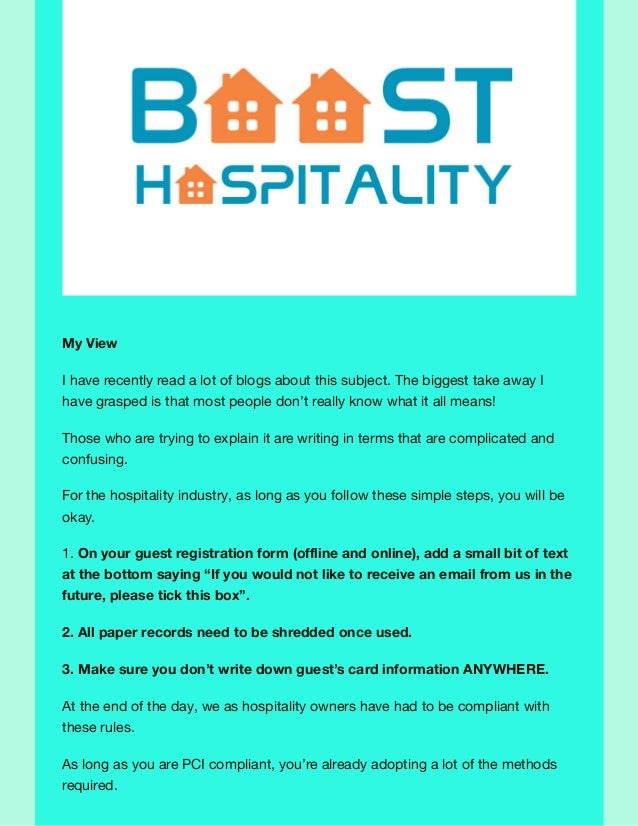 BOOST
HOSPITALITY

My View

I have recently read a lot of blogs about this subject. The biggest take away I have grasped is that most people don't really know what it all means!

Those who are trying to explain it are writing in terms that are complicated and confusing.

For the hospitality industry, as long as you follow these simple steps, you will be okay.

1. On your guest registration form (offline and online), add a small bit of text at the bottom saying "If you would not like to receive an email from us in the future, please tick this box".

2. All paper records need to be shredded once used.

3. Make sure you don't write down guest's card information ANYWHERE.

At the end of the day, we as hospitality owners have had to be compliant with these rules.

As long as you are PCI compliant, you're already adopting a lot of the methods required.